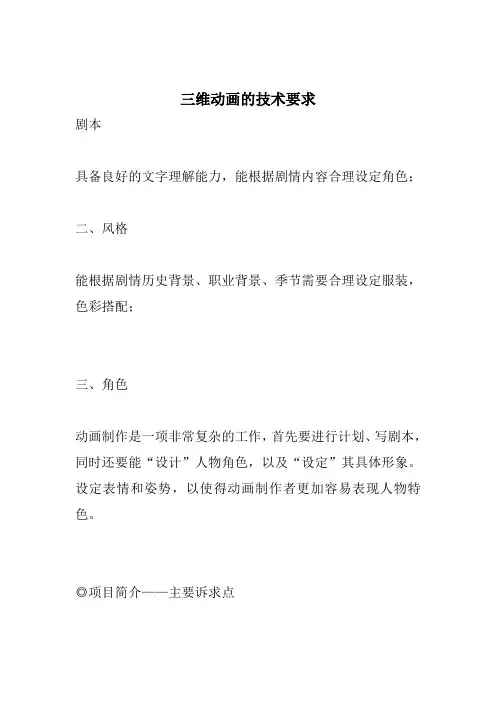 三维动画的技术要求

剧本

具备良好的文字理解能力，能根据剧情内容合理设定角色；

二、风格

能根据剧情历史背景、职业背景、季节需要合理设定服装，色彩搭配；

三、角色

动画制作是一项非常复杂的工作，首先要进行计划、写剧本，同时还要能“设计”人物角色，以及“设定”其具体形象。设定表情和姿势，以使得动画制作者更加容易表现人物特色。

◎项目简介——主要诉求点